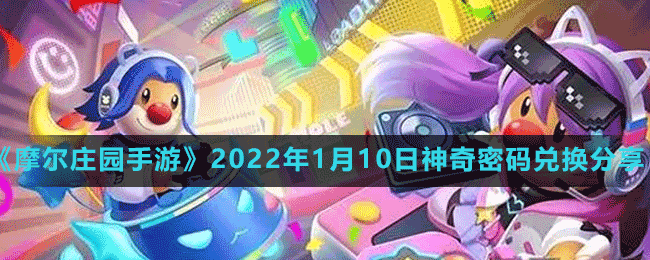 《摩尔庄园手游》2022年1月10日神奇密码兑换分享